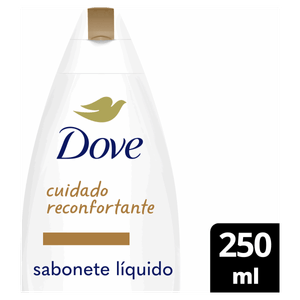 Dove

cuidado reconfortante

sabonete líquido

250 ml